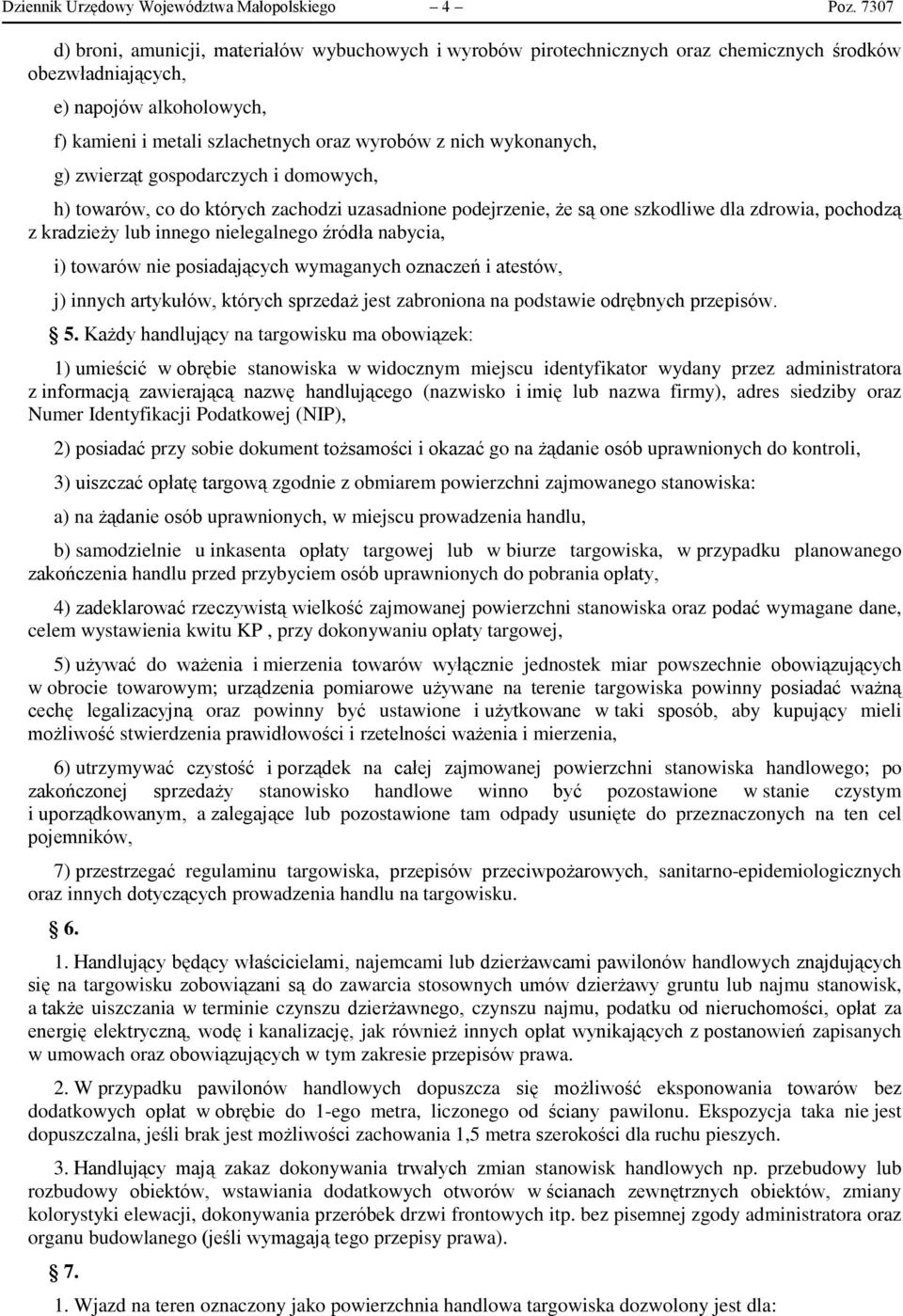 Dziennik Urzędowy Województwa Małopolskiego – 4 – Poz. 7307

d) broni, amunicji, materiałów wybuchowych i wyrobów pirotechnicznych oraz chemicznych środków obezwładniających,

e) napojów alkoholowych,

f) kamieni i metali szlachetnych oraz wyrobów z nich wykonanych,

g) zwierząt gospodarczych i domowych,

h) towarów, co do których zachodzi uzasadnione podejrzenie, że są one szkodliwe dla zdrowia, pochodzą z kradzieży lub innego nielegalnego źródła nabycia,

i) towarów nie posiadających wymaganych oznaczeń i atestów,

j) innych artykułów, których sprzedaż jest zabroniona na podstawie odrębnych przepisów.

§ 5. Każdy handlujący na targowisku ma obowiązek:

1) umieścić w obrębie stanowiska w widocznym miejscu identyfikator wydany przez administratora z informacją zawierającą nazwę handlującego (nazwisko i imię lub nazwa firmy), adres siedziby oraz Numer Identyfikacji Podatkowej (NIP),

2) posiadać przy sobie dokument tożsamości i okazać go na żądanie osób uprawnionych do kontroli,

3) uiszczać opłatę targową zgodnie z obmiarem powierzchni zajmowanego stanowiska:

a) na żądanie osób uprawnionych, w miejscu prowadzenia handlu,

b) samodzielnie u inkasenta opłaty targowej lub w biurze targowiska, w przypadku planowanego zakończenia handlu przed przybyciem osób uprawnionych do pobrania opłaty,

4) zadeklarować rzeczywistą wielkość zajmowanej powierzchni stanowiska oraz podać wymagane dane, celem wystawienia kwitu KP , przy dokonywaniu opłaty targowej,

5) używać do ważenia i mierzenia towarów wyłącznie jednostek miar powszechnie obowiązujących w obrocie towarowym; urządzenia pomiarowe używane na terenie targowiska powinny posiadać ważną cechę legalizacyjną oraz powinny być ustawione i użytkowane w taki sposób, aby kupujący mieli możliwość stwierdzenia prawidłowości i rzetelności ważenia i mierzenia,

6) utrzymywać czystość i porządek na całej zajmowanej powierzchni stanowiska handlowego; po zakończonej sprzedaży stanowisko handlowe winno być pozostawione w stanie czystym i uporządkowanym, a zalegające lub pozostawione tam odpady usunięte do przeznaczonych na ten cel pojemników,

7) przestrzegać regulaminu targowiska, przepisów przeciwpożarowych, sanitarno-epidemiologicznych oraz innych dotyczących prowadzenia handlu na targowisku.

§ 6.

1. Handlujący będący właścicielami, najemcami lub dzierżawcami pawilonów handlowych znajdujących się na targowisku zobowiązani są do zawarcia stosownych umów dzierżawy gruntu lub najmu stanowisk, a także uiszczania w terminie czynszu dzierżawnego, czynszu najmu, podatku od nieruchomości, opłat za energię elektryczną, wodę i kanalizację, jak również innych opłat wynikających z postanowień zapisanych w umowach oraz obowiązujących w tym zakresie przepisów prawa.

2. W przypadku pawilonów handlowych dopuszcza się możliwość eksponowania towarów bez dodatkowych opłat w obrębie do 1-ego metra, liczonego od ściany pawilonu. Ekspozycja taka nie jest dopuszczalna, jeśli brak jest możliwości zachowania 1,5 metra szerokości dla ruchu pieszych.

3. Handlujący mają zakaz dokonywania trwałych zmian stanowisk handlowych np. przebudowy lub rozbudowy obiektów, wstawiania dodatkowych otworów w ścianach zewnętrznych obiektów, zmiany kolorystyki elewacji, dokonywania przeróbek drzwi frontowych itp. bez pisemnej zgody administratora oraz organu budowlanego (jeśli wymagają tego przepisy prawa).

§ 7.

1. Wjazd na teren oznaczony jako powierzchnia handlowa targowiska dozwolony jest dla: